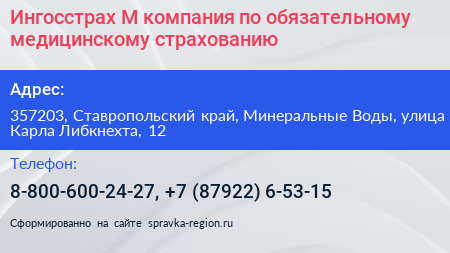 Ингосстрах М компания по обязательному медицинскому страхованию

Адрес:

357203, Ставропольский край, Минеральные Воды, улица Карла Либкнехта, 12

Телефон:

8-800-600-24-27, +7 (87922) 6-53-15

Сформированно на сайте spravka-region.ru